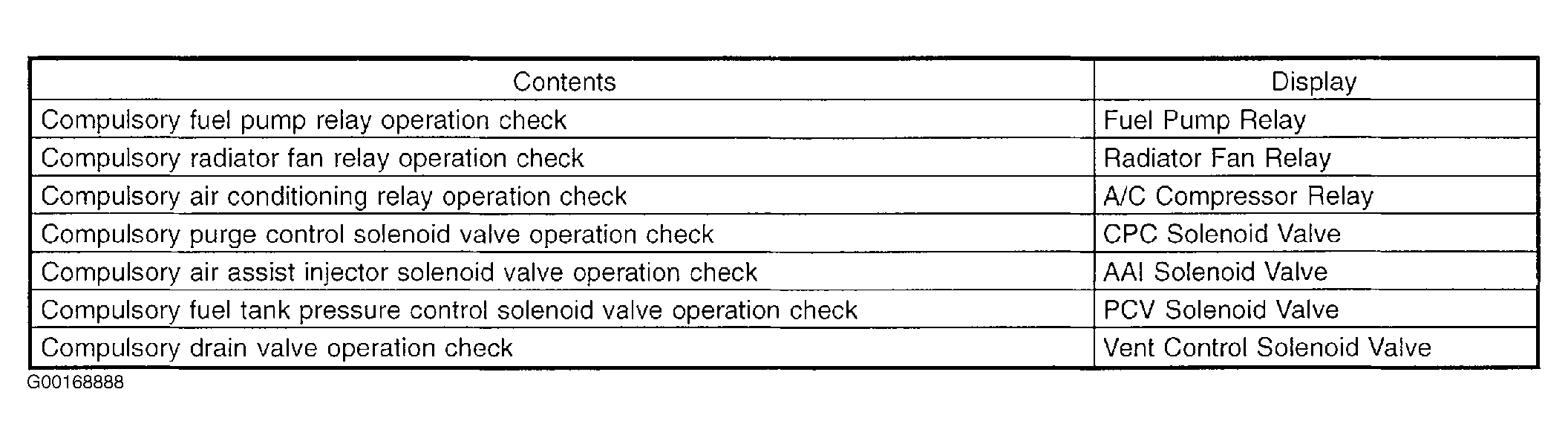 | Contents | Display |
|---|---|
| Compulsory fuel pump relay operation check | Fuel Pump Relay |
| Compulsory radiator fan relay operation check | Radiator Fan Relay |
| Compulsory air conditioning relay operation check | A/C Compressor Relay |
| Compulsory purge control solenoid valve operation check | CPC Solenoid Valve |
| Compulsory air assist injector solenoid valve operation check | AAI Solenoid Valve |
| Compulsory fuel tank pressure control solenoid valve operation check | PCV Solenoid Valve |
| Compulsory drain valve operation check | Vent Control Solenoid Valve |

G00168888